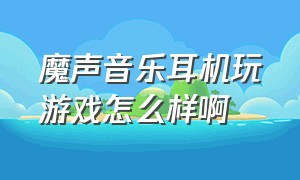 魔声音乐耳机玩游戏怎么样啊